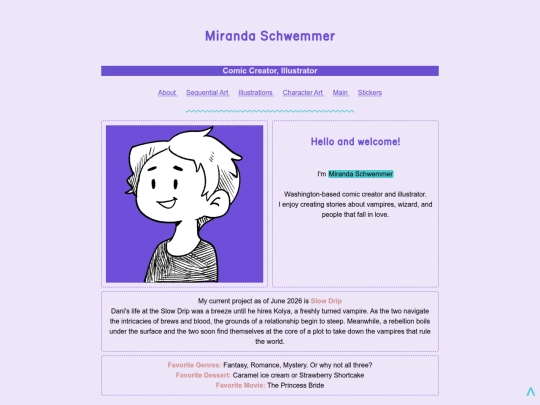 Miranda Schwemmer

Comic Creator, Illustrator

About Sequential Art Illustrations Character Art Main Stickers

Hello and welcome!

I'm Miranda Schwemmer

Washington-based comic creator and illustrator. I enjoy creating stories about vampires, wizard, and people that fall in love.

My current project as of June 2026 is Slow Drip
Dani's life at the Slow Drip was a breeze until he hires Kolya, a freshly turned vampire. As the two navigate the intricacies of brews and blood, the grounds of a relationship begin to steep. Meanwhile, a rebellion boils under the surface and the two soon find themselves at the core of a plot to take down the vampires that rule the world.

Favorite Genres: Fantasy, Romance, Mystery. Or why not all three?
Favorite Dessert: Caramel ice cream or Strawberry Shortcake
Favorite Movie: The Princess Bride